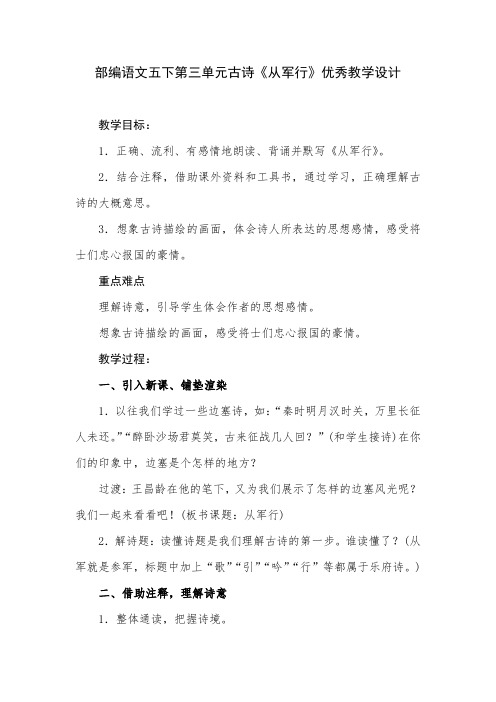 部编语文五下第三单元古诗《从军行》优秀教学设计

教学目标：

1．正确、流利、有感情地朗读、背诵并默写《从军行》。

2．结合注释，借助课外资料和工具书，通过学习，正确理解古诗的大概意思。

3．想象古诗描绘的画面，体会诗人所表达的思想感情，感受将士们忠心报国的豪情。

重点难点

理解诗意，引导学生体会作者的思想感情。

想象古诗描绘的画面，感受将士们忠心报国的豪情。

教学过程：

一、引入新课、铺垫渲染

1．以往我们学过一些边塞诗，如：“秦时明月汉时关，万里长征人未还。”“醉卧沙场君莫笑，古来征战几人回？”（和学生接诗）在你们的印象中，边塞是个怎样的地方？

过渡：王昌龄在他的笔下，又为我们展示了怎样的边塞风光呢？我们一起来看看吧！（板书课题：从军行）

2．解诗题：读懂诗题是我们理解古诗的第一步。谁读懂了？（从军就是参军，标题中加上“歌”“引”“吟”“行”等都属于乐府诗。）

二、借助注释，理解诗意

1．整体通读，把握诗境。